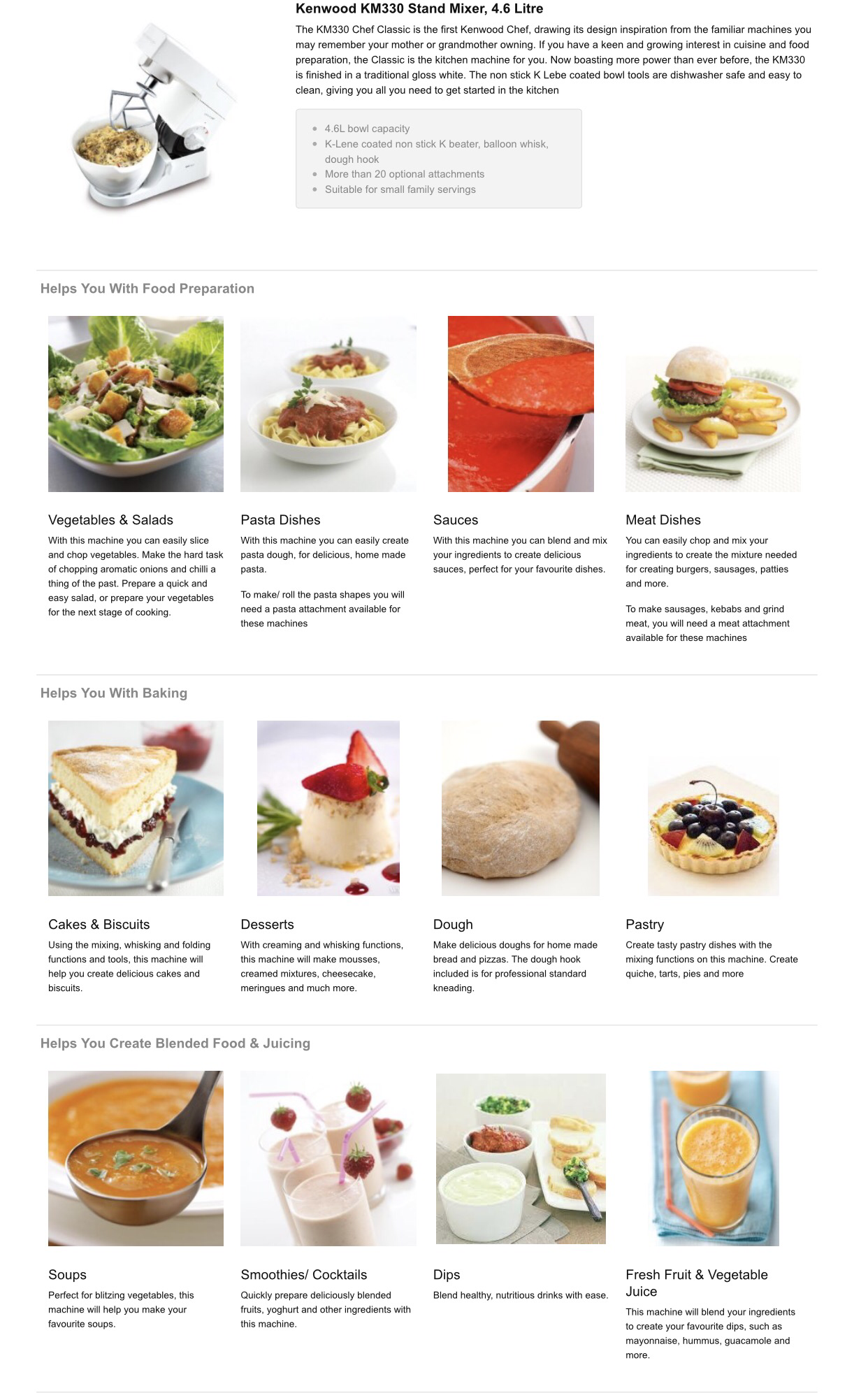 Kenwood KM330 Stand Mixer, 4.6 Litre

The KM330 Chef Classic is the first Kenwood Chef, drawing its design inspiration from the familiar machines you may remember your mother or grandmother owning. If you have a keen and growing interest in cuisine and food preparation, the Classic is the kitchen machine for you. Now boasting more power than ever before, the KM330 is finished in a traditional gloss white. The non stick K Lebe coated bowl tools are dishwasher safe and easy to clean, giving you all you need to get started in the kitchen

• 4.6L bowl capacity
• K-Lene coated non stick K beater, balloon whisk, dough hook
• More than 20 optional attachments
• Suitable for small family servings

Helps You With Food Preparation

Vegetables & Salads

With this machine you can easily slice and chop vegetables. Make the hard task of chopping aromatic onions and chilli a thing of the past. Prepare a quick and easy salad, or prepare your vegetables for the next stage of cooking.

Pasta Dishes

With this machine you can easily create pasta dough, for delicious, home made pasta.

To make/ roll the pasta shapes you will need a pasta attachment available for these machines

Sauces

With this machine you can blend and mix your ingredients to create delicious sauces, perfect for your favourite dishes.

Meat Dishes

You can easily chop and mix your ingredients to create the mixture needed for creating burgers, sausages, patties and more.

To make sausages, kebabs and grind meat, you will need a meat attachment available for these machines

Helps You With Baking

Cakes & Biscuits

Using the mixing, whisking and folding functions and tools, this machine will help you create delicious cakes and biscuits.

Desserts

With creaming and whisking functions, this machine will make mousses, creamed mixtures, cheesecake, meringues and much more.

Dough

Make delicious doughs for home made bread and pizzas. The dough hook included is for professional standard kneading.

Pastry

Create tasty pastry dishes with the mixing functions on this machine. Create quiche, tarts, pies and more

Helps You Create Blended Food & Juicing

Soups

Perfect for blitzing vegetables, this machine will help you make your favourite soups.

Smoothies/ Cocktails

Quickly prepare deliciously blended fruits, yoghurt and other ingredients with this machine.

Dips

Blend healthy, nutritious drinks with ease.

Fresh Fruit & Vegetable Juice

This machine will blend your ingredients to create your favourite dips, such as mayonnaise, hummus, guacamole and more.